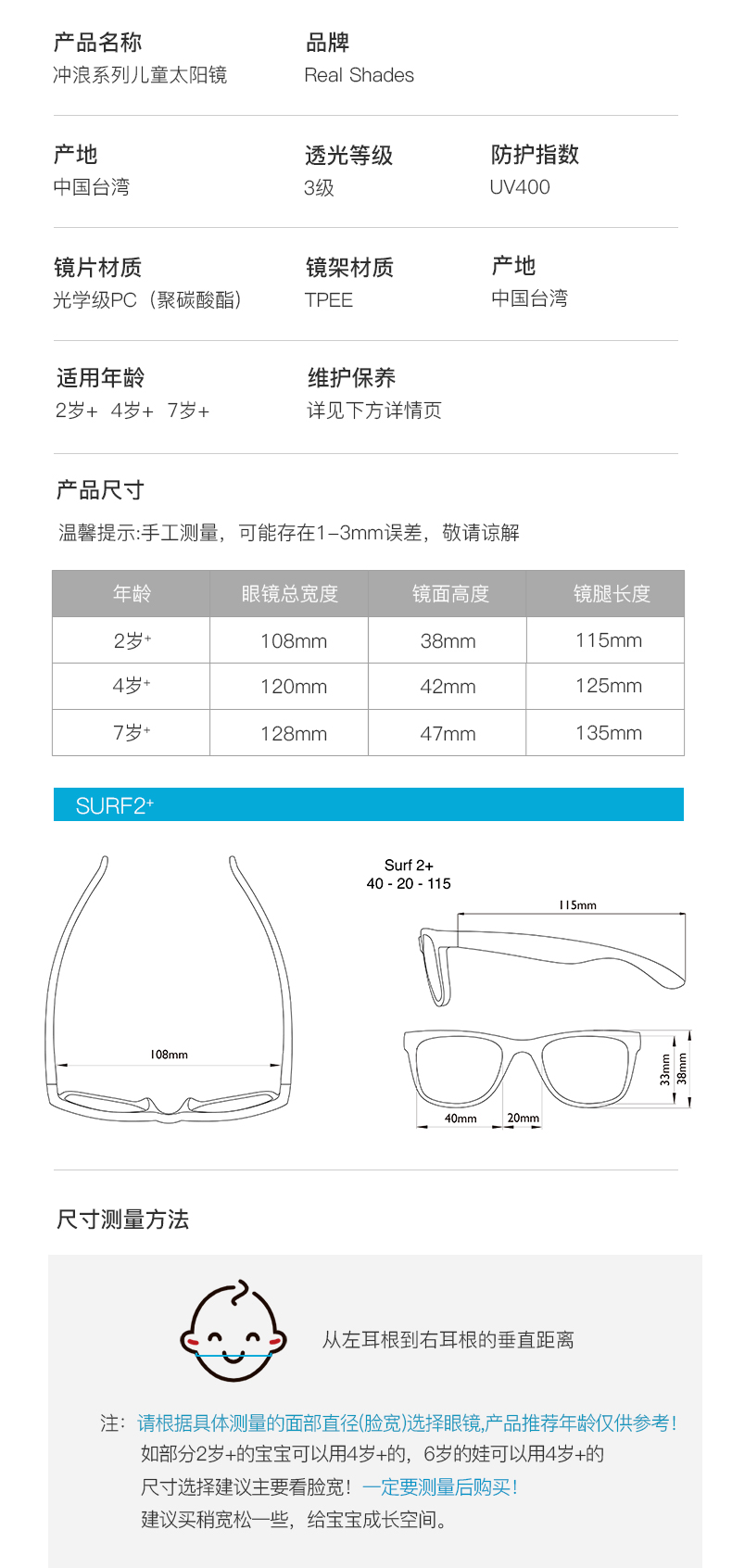 产品名称
冲浪系列儿童太阳镜

品牌
Real Shades

产地
中国台湾

透光等级
3级

防护指数
UV400

镜片材质
光学级PC（聚碳酸酯）

镜架材质
TPEE

产地
中国台湾

适用年龄
2岁+ 4岁+ 7岁+

维护保养
详见下方详情页

产品尺寸

温馨提示:手工测量，可能存在1–3mm误差，敬请谅解

| 年龄 | 眼镜总宽度 | 镜面高度 | 镜腿长度 |
|---|---|---|---|
| 2岁+ | 108mm | 38mm | 115mm |
| 4岁+ | 120mm | 42mm | 125mm |
| 7岁+ | 128mm | 47mm | 135mm |

SURF2+

108mm

Surf 2+
40 - 20 - 115

115mm

33mm
38mm
40mm
20mm

尺寸测量方法

从左耳根到右耳根的垂直距离

注：请根据具体测量的面部直径(脸宽)选择眼镜,产品推荐年龄仅供参考！
如部分2岁+的宝宝可以用4岁+的，6岁的娃可以用4岁+的
尺寸选择建议主要看脸宽！一定要测量后购买！
建议买稍宽松一些，给宝宝成长空间。